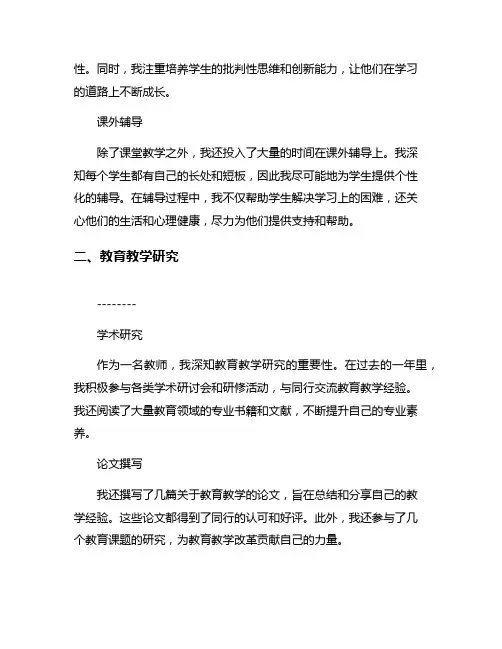 性。同时，我注重培养学生的批判性思维和创新能力，让他们在学习的道路上不断成长。

课外辅导

除了课堂教学之外，我还投入了大量的时间在课外辅导上。我深知每个学生都有自己的长处和短板，因此我尽可能地为学生提供个性化的辅导。在辅导过程中，我不仅帮助学生解决学习上的困难，还关心他们的生活和心理健康，尽力为他们提供支持和帮助。

二、教育教学研究

--------

学术研究

作为一名教师，我深知教育教学研究的重要性。在过去的一年里，我积极参与各类学术研讨会和研修活动，与同行交流教育教学经验。我还阅读了大量教育领域的专业书籍和文献，不断提升自己的专业素养。

论文撰写

我还撰写了几篇关于教育教学的论文，旨在总结和分享自己的教学经验。这些论文都得到了同行的认可和好评。此外，我还参与了几个教育课题的研究，为教育教学改革贡献自己的力量。